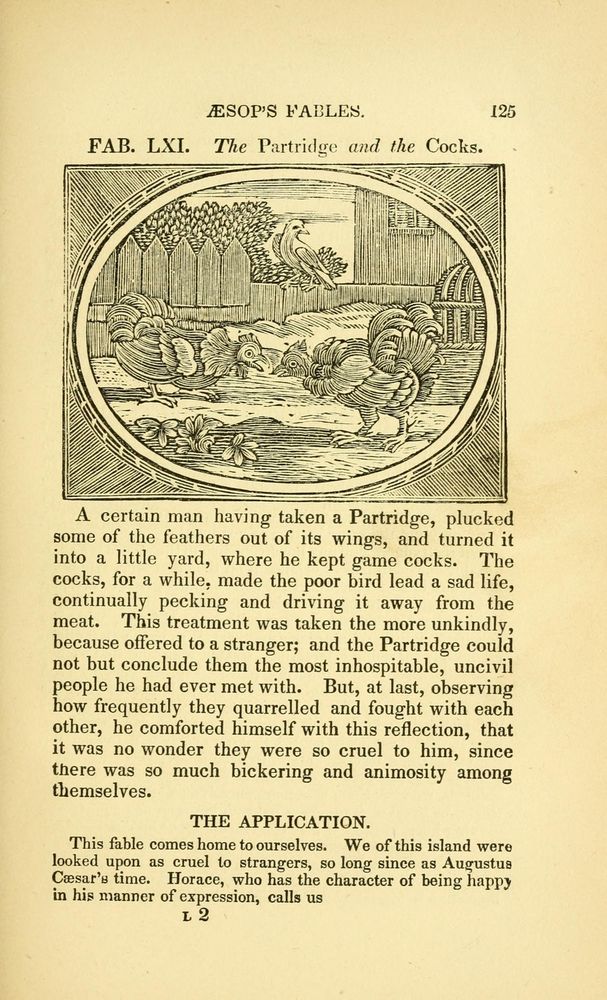 ÆSOP'S FABLES. 125

FAB. LXI. The Partridge and the Cocks.

A certain man having taken a Partridge, plucked some of the feathers out of its wings, and turned it into a little yard, where he kept game cocks. The cocks, for a while, made the poor bird lead a sad life, continually pecking and driving it away from the meat. This treatment was taken the more unkindly, because offered to a stranger; and the Partridge could not but conclude them the most inhospitable, uncivil people he had ever met with. But, at last, observing how frequently they quarrelled and fought with each other, he comforted himself with this reflection, that it was no wonder they were so cruel to him, since there was so much bickering and animosity among themselves.

THE APPLICATION.

This fable comes home to ourselves. We of this island were looked upon as cruel to strangers, so long since as Augustus Cæsar's time. Horace, who has the character of being happy in his manner of expression, calls us

L 2